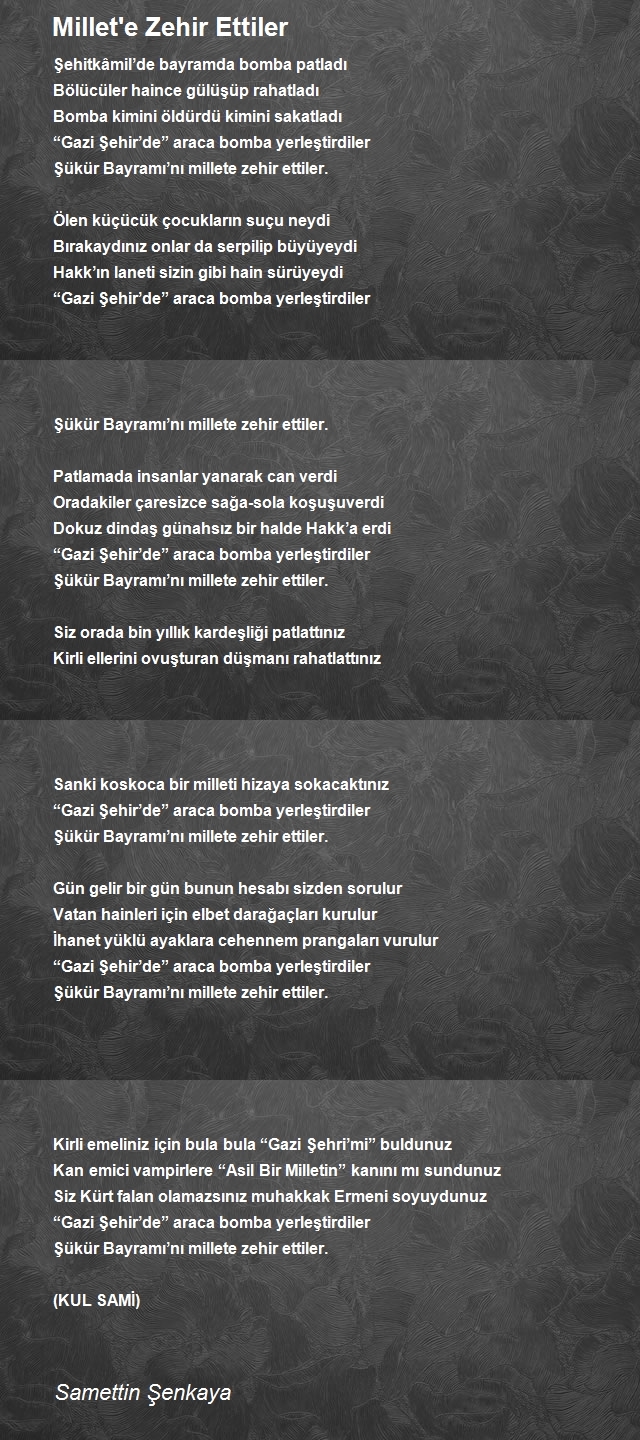 Millet'e Zehir Ettiler

Şehitkâmil'de bayramda bomba patladı
Bölücüler haince gülüşüp rahatladı
Bomba kimini öldürdü kimini sakatladı
“Gazi Şehir'de” araca bomba yerleştirdiler
Şükür Bayramı'nı millete zehir ettiler.

Ölen küçücük çocukların suçu neydi
Bırakaydınız onlar da serpilip büyüyeydi
Hakk'ın laneti sizin gibi hain sürüyeydi
“Gazi Şehir'de” araca bomba yerleştirdiler

Şükür Bayramı'nı millete zehir ettiler.

Patlamada insanlar yanarak can verdi
Oradakiler çaresizce sağa-sola koşuşuverdi
Dokuz dindaş günahsız bir halde Hakk'a erdi
“Gazi Şehir'de” araca bomba yerleştirdiler
Şükür Bayramı'nı millete zehir ettiler.

Siz orada bin yıllık kardeşliği patlattınız
Kirli ellerini ovuşturan düşmanı rahatlattınız

Sanki koskoca bir milleti hizaya sokacaktınız
“Gazi Şehir'de” araca bomba yerleştirdiler
Şükür Bayramı'nı millete zehir ettiler.

Gün gelir bir gün bunun hesabı sizden sorulur
Vatan hainleri için elbet darağaçları kurulur
İhanet yüklü ayaklara cehennem prangaları vurulur
“Gazi Şehir'de” araca bomba yerleştirdiler
Şükür Bayramı'nı millete zehir ettiler.

Kirli emeliniz için bula bula “Gazi Şehri'mi” buldunuz
Kan emici vampirlere “Asil Bir Milletin” kanını mı sundunuz
Siz Kürt falan olamazsınız muhakkak Ermeni soyuydunuz
“Gazi Şehir'de” araca bomba yerleştirdiler
Şükür Bayramı'nı millete zehir ettiler.

(KUL SAMİ)

Samettin Şenkaya